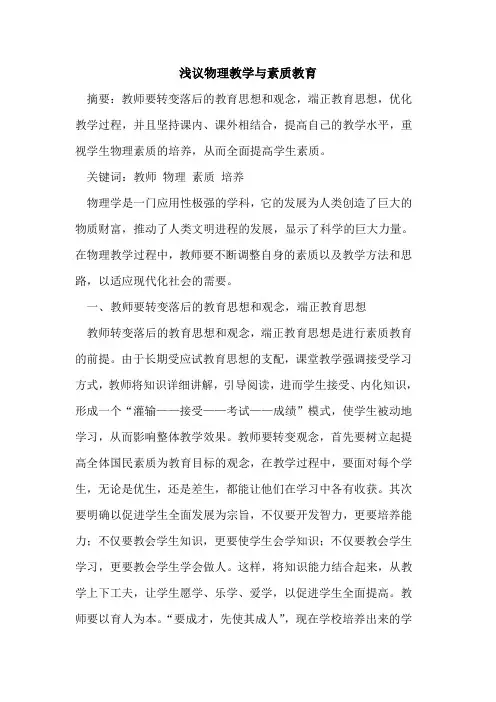 浅议物理教学与素质教育

摘要：教师要转变落后的教育思想和观念，端正教育思想，优化教学过程，并且坚持课内、课外相结合，提高自己的教学水平，重视学生物理素质的培养，从而全面提高学生素质。

关键词：教师 物理 素质 培养

物理学是一门应用性极强的学科，它的发展为人类创造了巨大的物质财富，推动了人类文明进程的发展，显示了科学的巨大力量。在物理教学过程中，教师要不断调整自身的素质以及教学方法和思路，以适应现代化社会的需要。

一、教师要转变落后的教育思想和观念，端正教育思想

教师转变落后的教育思想和观念，端正教育思想是进行素质教育的前提。由于长期受应试教育思想的支配，课堂教学强调接受学习方式，教师将知识详细讲解，引导阅读，进而学生接受、内化知识，形成一个“灌输——接受——考试——成绩”模式，使学生被动地学习，从而影响整体教学效果。教师要转变观念，首先要树立起提高全体国民素质为教育目标的观念，在教学过程中，要面对每个学生，无论是优生，还是差生，都能让他们在学习中各有收获。其次要明确以促进学生全面发展为宗旨，不仅要开发智力，更要培养能力；不仅要教会学生知识，更要使学生会学知识；不仅要教会学生学习，更要教会学生学会做人。这样，将知识能力结合起来，从教学上下工夫，让学生愿学、乐学、爱学，以促进学生全面提高。教师要以育人为本。“要成才，先使其成人”，现在学校培养出来的学